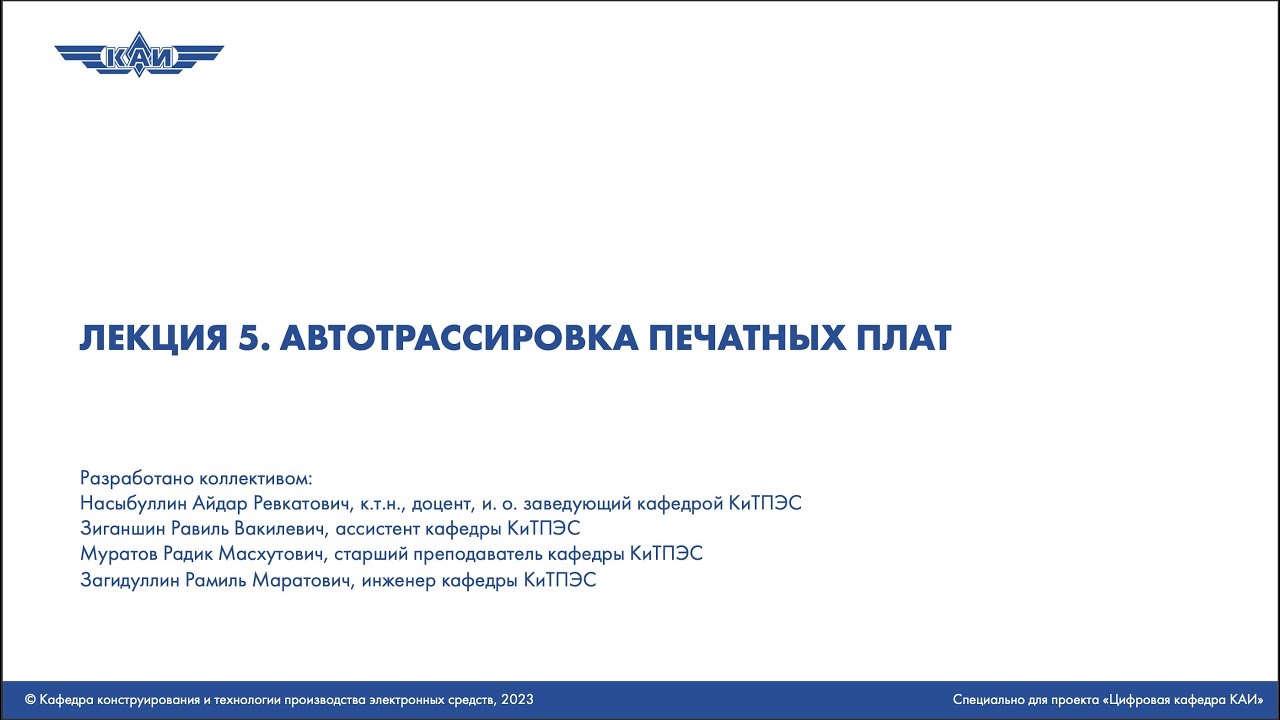 КАИ

ЛЕКЦИЯ 5. АВТОТРАССИРОВКА ПЕЧАТНЫХ ПЛАТ

Разработано коллективом:
Насыбуллин Айдар Ревкатович, к.т.н., доцент, и. о. заведующий кафедрой КиТПЭС
Зиганшин Равиль Вакилевич, ассистент кафедры КиТПЭС
Муратов Радик Масхутович, старший преподаватель кафедры КиТПЭС
Загидуллин Рамиль Маратович, инженер кафедры КиТПЭС

© Кафедра конструирования и технологии производства электронных средств, 2023

Специально для проекта «Цифровая кафедра КАИ»